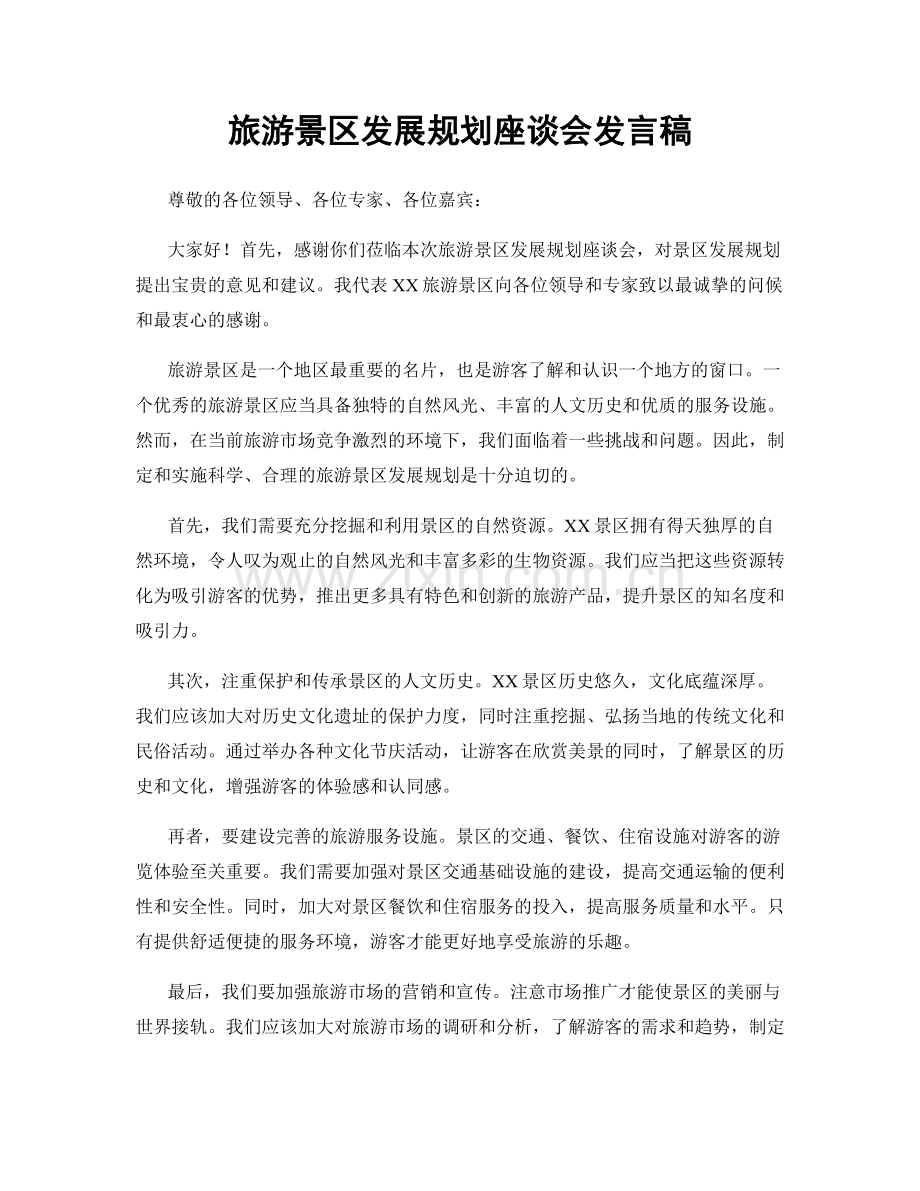 旅游景区发展规划座谈会发言稿

尊敬的各位领导、各位专家、各位嘉宾：

大家好！首先，感谢你们莅临本次旅游景区发展规划座谈会，对景区发展规划提出宝贵的意见和建议。我代表XX旅游景区向各位领导和专家致以最诚挚的问候和最衷心的感谢。

旅游景区是一个地区最重要的名片，也是游客了解和认识一个地方的窗口。一个优秀的旅游景区应当具备独特的自然风光、丰富的人文历史和优质的服务设施。然而，在当前旅游市场竞争激烈的环境下，我们面临着一些挑战和问题。因此，制定和实施科学、合理的旅游景区发展规划是十分迫切的。

首先，我们需要充分挖掘和利用景区的自然资源。XX景区拥有得天独厚的自然环境，令人叹为观止的自然风光和丰富多彩的生物资源。我们应当把这些资源转化为吸引游客的优势，推出更多具有特色和创新的旅游产品，提升景区的知名度和吸引力。

其次，注重保护和传承景区的人文历史。XX景区历史悠久，文化底蕴深厚。我们应该加大对历史文化遗址的保护力度，同时注重挖掘、弘扬当地的传统文化和民俗活动。通过举办各种文化节庆活动，让游客在欣赏美景的同时，了解景区的历史和文化，增强游客的体验感和认同感。

再者，要建设完善的旅游服务设施。景区的交通、餐饮、住宿设施对游客的游览体验至关重要。我们需要加强对景区交通基础设施的建设，提高交通运输的便利性和安全性。同时，加大对景区餐饮和住宿服务的投入，提高服务质量和水平。只有提供舒适便捷的服务环境，游客才能更好地享受旅游的乐趣。

最后，我们要加强旅游市场的营销和宣传。注意市场推广才能使景区的美丽与世界接轨。我们应该加大对旅游市场的调研和分析，了解游客的需求和趋势，制定

www.zixin.com.cn